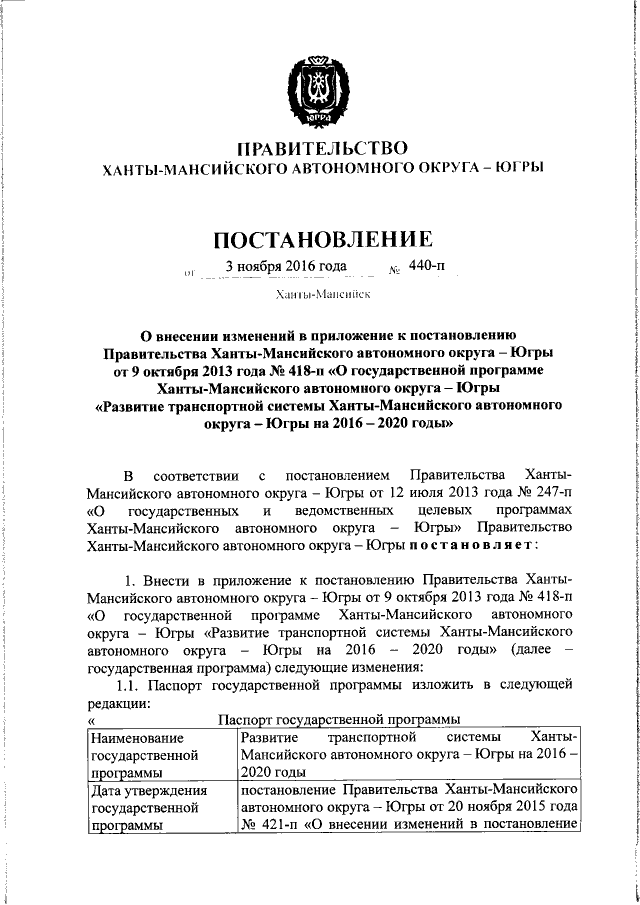 ЮГРА

ПРАВИТЕЛЬСТВО
ХАНТЫ-МАНСИЙСКОГО АВТОНОМНОГО ОКРУГА – ЮГРЫ

ПОСТАНОВЛЕНИЕ

от 3 ноября 2016 года № 440-п

Ханты-Мансийск

О внесении изменений в приложение к постановлению Правительства Ханты-Мансийского автономного округа – Югры от 9 октября 2013 года № 418-п «О государственной программе Ханты-Мансийского автономного округа – Югры «Развитие транспортной системы Ханты-Мансийского автономного округа – Югры на 2016 – 2020 годы»

В соответствии с постановлением Правительства Ханты-Мансийского автономного округа – Югры от 12 июля 2013 года № 247-п «О государственных и ведомственных целевых программах Ханты-Мансийского автономного округа – Югры» Правительство Ханты-Мансийского автономного округа – Югры постановляет:

1. Внести в приложение к постановлению Правительства Ханты-Мансийского автономного округа – Югры от 9 октября 2013 года № 418-п «О государственной программе Ханты-Мансийского автономного округа – Югры «Развитие транспортной системы Ханты-Мансийского автономного округа – Югры на 2016 – 2020 годы» (далее – государственная программа) следующие изменения:

1.1. Паспорт государственной программы изложить в следующей редакции:

« Паспорт государственной программы

| Наименование государственной программы | Развитие транспортной системы Ханты-Мансийского автономного округа – Югры на 2016 – 2020 годы |
|---|---|
| Дата утверждения государственной программы | постановление Правительства Ханты-Мансийского автономного округа – Югры от 20 ноября 2015 года № 421-п «О внесении изменений в постановление |